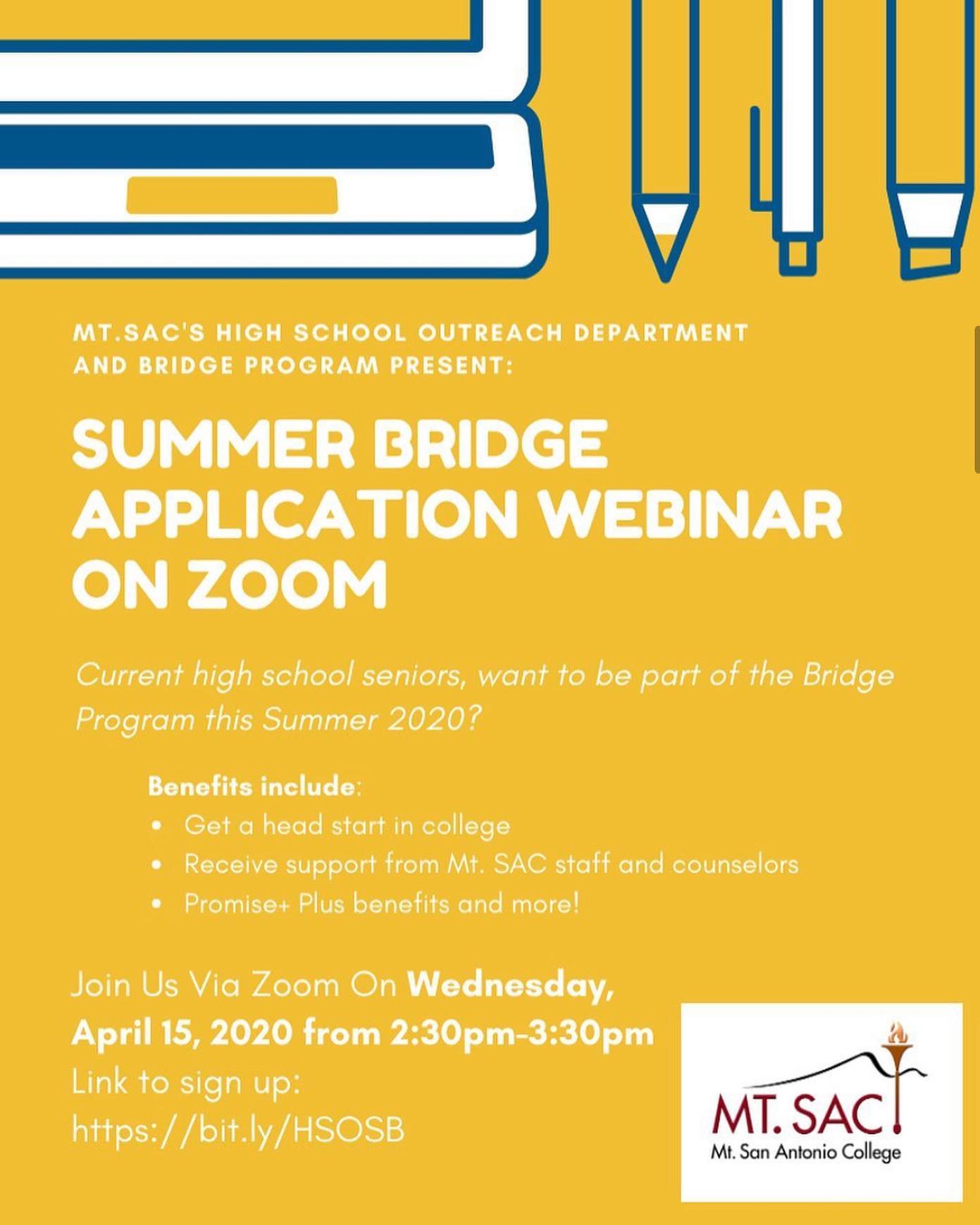 MT.SAC'S HIGH SCHOOL OUTREACH DEPARTMENT AND BRIDGE PROGRAM PRESENT:

SUMMER BRIDGE APPLICATION WEBINAR ON ZOOM

Current high school seniors, want to be part of the Bridge Program this Summer 2020?

Benefits include:
• Get a head start in college
• Receive support from Mt. SAC staff and counselors
• Promise+ Plus benefits and more!

Join Us Via Zoom On Wednesday, April 15, 2020 from 2:30pm-3:30pm
Link to sign up:
https://bit.ly/HSOSB

MT. SAC
Mt. San Antonio College